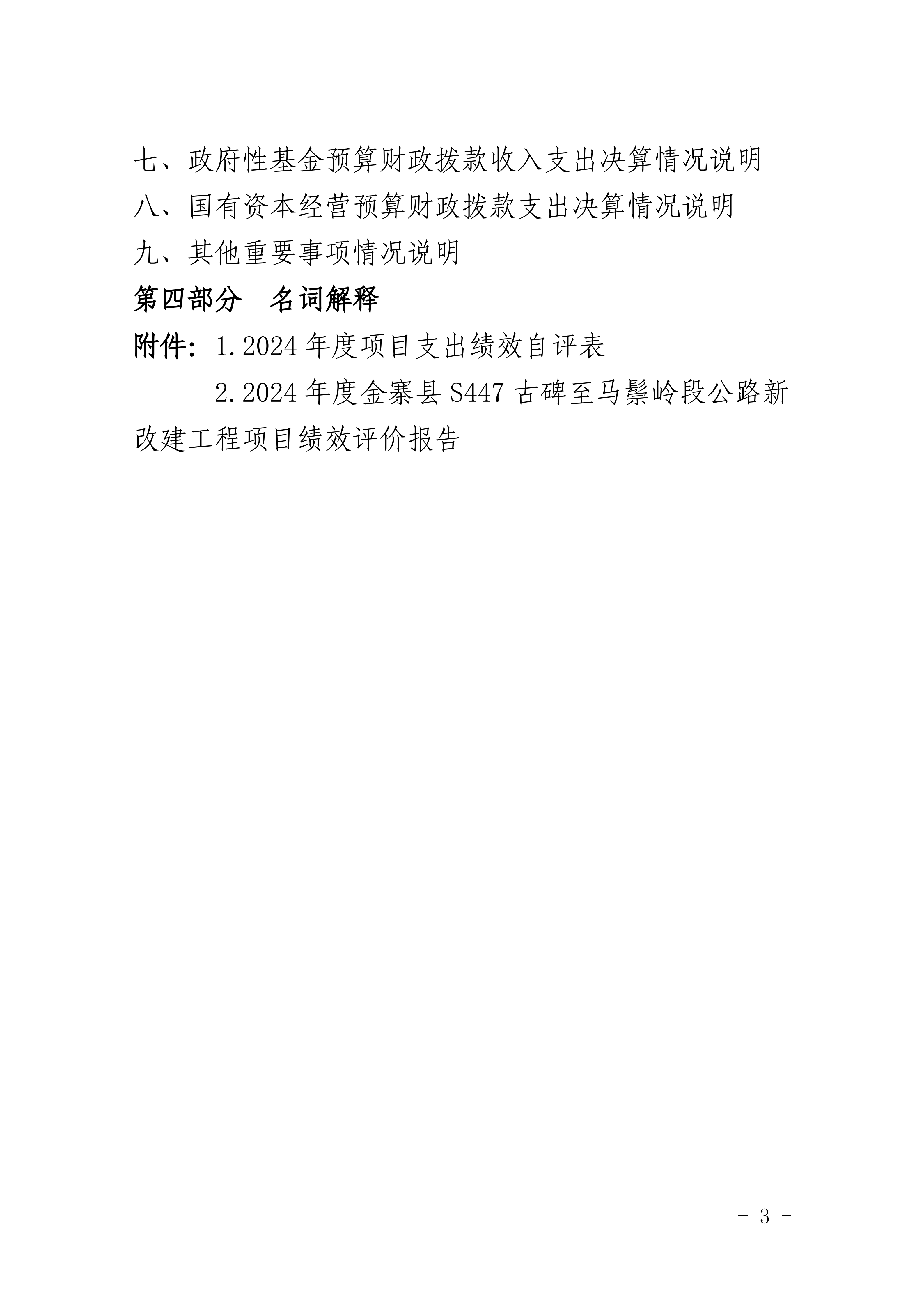 七、政府性基金预算财政拨款收入支出决算情况说明
八、国有资本经营预算财政拨款支出决算情况说明
九、其他重要事项情况说明
第四部分　名词解释
附件：1.2024年度项目支出绩效自评表
2.2024年度金寨县S447古碑至马鬃岭段公路新改建工程项目绩效评价报告
- 3 -